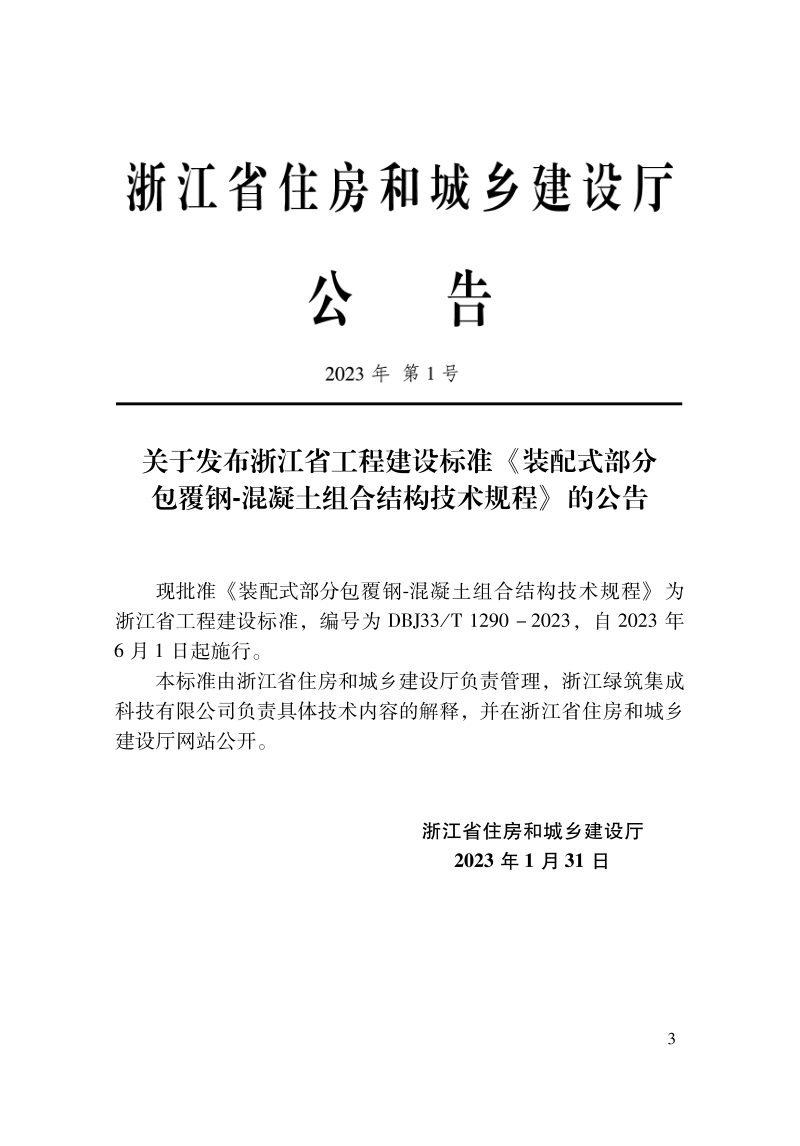 浙江省住房和城乡建设厅

公　告

2023 年 第 1 号

关于发布浙江省工程建设标准《装配式部分包覆钢-混凝土组合结构技术规程》的公告

现批准《装配式部分包覆钢-混凝土组合结构技术规程》为浙江省工程建设标准，编号为 DBJ33/T 1290－2023，自 2023 年 6 月 1 日起施行。

本标准由浙江省住房和城乡建设厅负责管理，浙江绿筑集成科技有限公司负责具体技术内容的解释，并在浙江省住房和城乡建设厅网站公开。

浙江省住房和城乡建设厅
2023 年 1 月 31 日

3